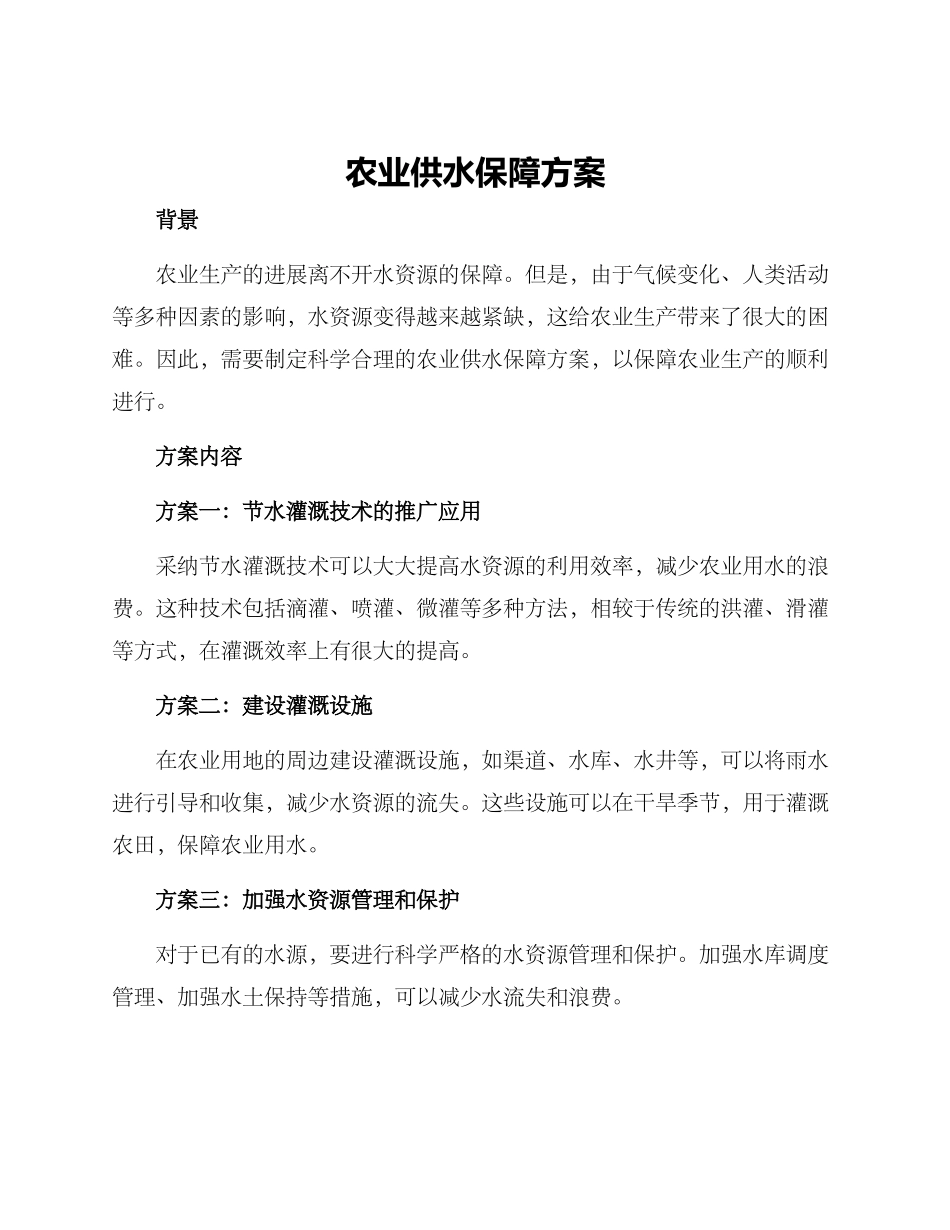 农业供水保障方案

背景

农业生产的进展离不开水资源的保障。但是，由于气候变化、人类活动等多种因素的影响，水资源变得越来越紧缺，这给农业生产带来了很大的困难。因此，需要制定科学合理的农业供水保障方案，以保障农业生产的顺利进行。

方案内容

方案一：节水灌溉技术的推广应用

采纳节水灌溉技术可以大大提高水资源的利用效率，减少农业用水的浪费。这种技术包括滴灌、喷灌、微灌等多种方法，相较于传统的洪灌、滑灌等方式，在灌溉效率上有很大的提高。

方案二：建设灌溉设施

在农业用地的周边建设灌溉设施，如渠道、水库、水井等，可以将雨水进行引导和收集，减少水资源的流失。这些设施可以在干旱季节，用于灌溉农田，保障农业用水。

方案三：加强水资源管理和保护

对于已有的水源，要进行科学严格的水资源管理和保护。加强水库调度管理、加强水土保持等措施，可以减少水流失和浪费。